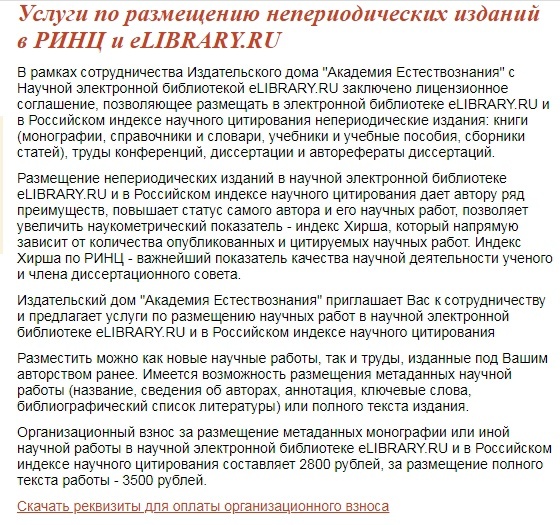 Услуги по размещению непериодических изданий в РИНЦ и eLIBRARY.RU

В рамках сотрудничества Издательского дома "Академия Естествознания" с Научной электронной библиотекой eLIBRARY.RU заключено лицензионное соглашение, позволяющее размещать в электронной библиотеке eLIBRARY.RU и в Российском индексе научного цитирования непериодические издания: книги (монографии, справочники и словари, учебники и учебные пособия, сборники статей), труды конференций, диссертации и авторефераты диссертаций.

Размещение непериодических изданий в научной электронной библиотеке eLIBRARY.RU и в Российском индексе научного цитирования дает автору ряд преимуществ, повышает статус самого автора и его научных работ, позволяет увеличить наукометрический показатель - индекс Хирша, который напрямую зависит от количества опубликованных и цитируемых научных работ. Индекс Хирша по РИНЦ - важнейший показатель качества научной деятельности ученого и члена диссертационного совета.

Издательский дом "Академия Естествознания" приглашает Вас к сотрудничеству и предлагает услуги по размещению научных работ в научной электронной библиотеке eLIBRARY.RU и в Российском индексе научного цитирования

Разместить можно как новые научные работы, так и труды, изданные под Вашим авторством ранее. Имеется возможность размещения метаданных научной работы (название, сведения об авторах, аннотация, ключевые слова, библиографический список литературы) или полного текста издания.

Организационный взнос за размещение метаданных монографии или иной научной работы в научной электронной библиотеке eLIBRARY.RU и в Российском индексе научного цитирования составляет 2800 рублей, за размещение полного текста работы - 3500 рублей.

Скачать реквизиты для оплаты организационного взноса